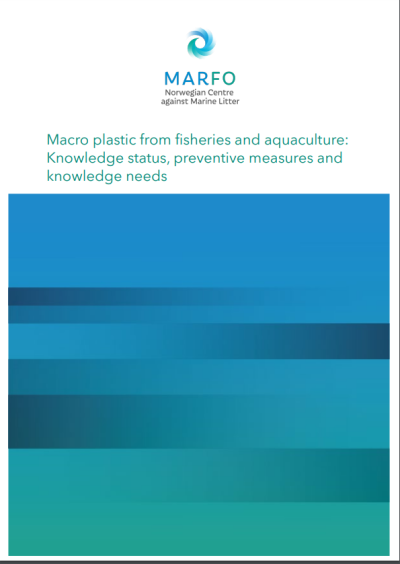 MARFO
Norwegian Centre
against Marine Litter

Macro plastic from fisheries and aquaculture: Knowledge status, preventive measures and knowledge needs